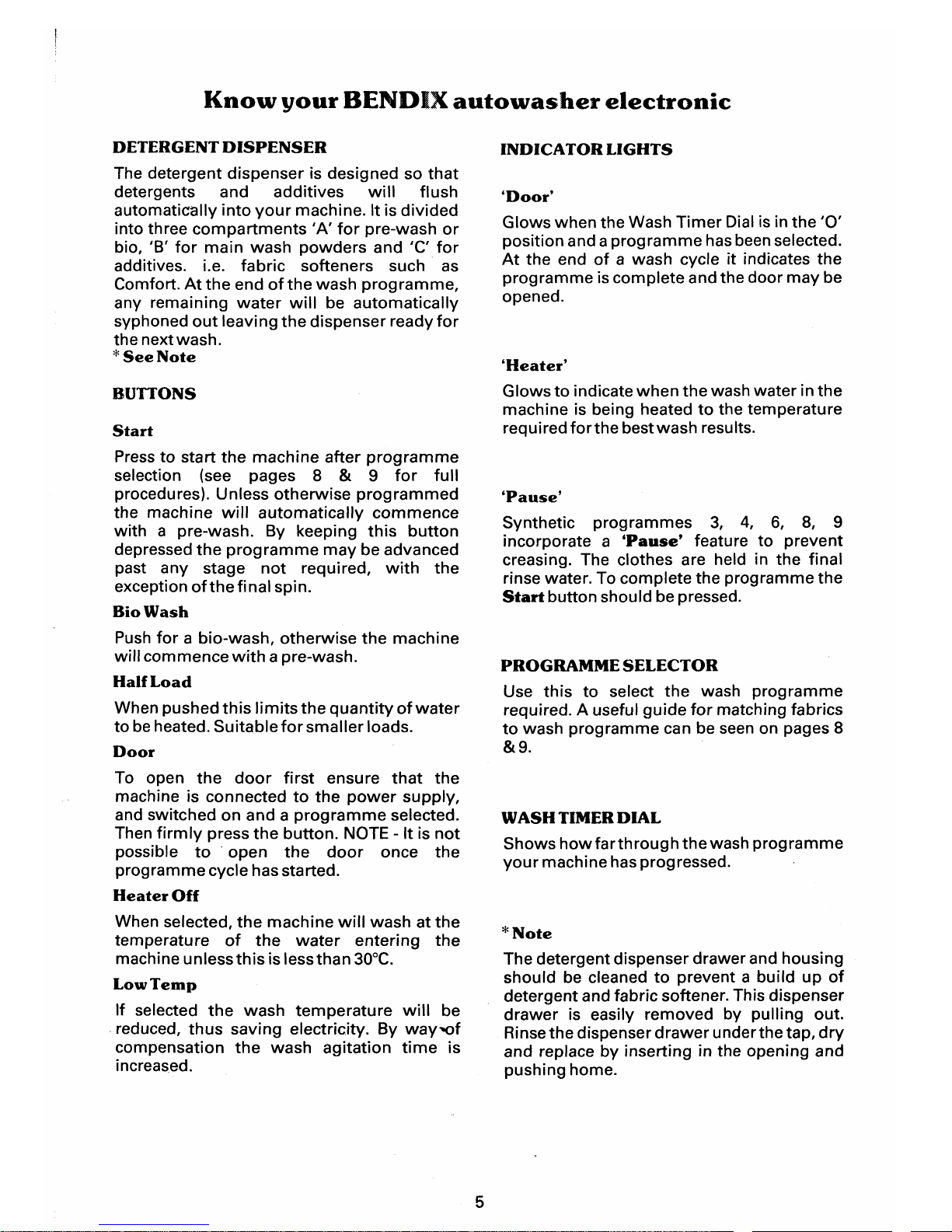 Know your BENDIX autowasher electronic

DETERGENT DISPENSER

The detergent dispenser is designed so that detergents and additives will flush automatically into your machine. It is divided into three compartments 'A' for pre-wash or bio, 'B' for main wash powders and 'C' for additives. i.e. fabric softeners such as Comfort. At the end of the wash programme, any remaining water will be automatically syphoned out leaving the dispenser ready for the next wash.
* See Note

BUTTONS

Start

Press to start the machine after programme selection (see pages 8 & 9 for full procedures). Unless otherwise programmed the machine will automatically commence with a pre-wash. By keeping this button depressed the programme may be advanced past any stage not required, with the exception of the final spin.

Bio Wash

Push for a bio-wash, otherwise the machine will commence with a pre-wash.

Half Load

When pushed this limits the quantity of water to be heated. Suitable for smaller loads.

Door

To open the door first ensure that the machine is connected to the power supply, and switched on and a programme selected. Then firmly press the button. NOTE - It is not possible to open the door once the programme cycle has started.

Heater Off

When selected, the machine will wash at the temperature of the water entering the machine unless this is less than 30°C.

Low Temp

If selected the wash temperature will be reduced, thus saving electricity. By way of compensation the wash agitation time is increased.

INDICATOR LIGHTS

'Door'

Glows when the Wash Timer Dial is in the 'O' position and a programme has been selected. At the end of a wash cycle it indicates the programme is complete and the door may be opened.

'Heater'

Glows to indicate when the wash water in the machine is being heated to the temperature required for the best wash results.

'Pause'

Synthetic programmes 3, 4, 6, 8, 9 incorporate a 'Pause' feature to prevent creasing. The clothes are held in the final rinse water. To complete the programme the Start button should be pressed.

PROGRAMME SELECTOR

Use this to select the wash programme required. A useful guide for matching fabrics to wash programme can be seen on pages 8 & 9.

WASH TIMER DIAL

Shows how far through the wash programme your machine has progressed.

* Note

The detergent dispenser drawer and housing should be cleaned to prevent a build up of detergent and fabric softener. This dispenser drawer is easily removed by pulling out. Rinse the dispenser drawer under the tap, dry and replace by inserting in the opening and pushing home.

5